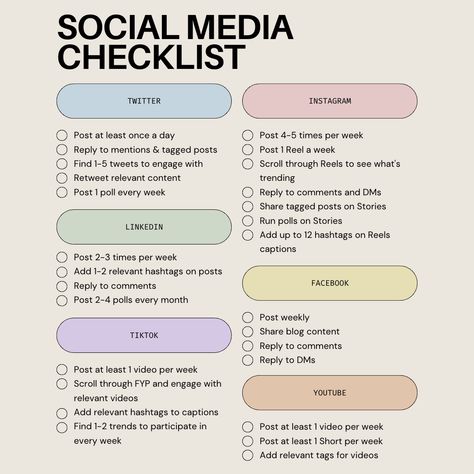 SOCIAL MEDIA CHECKLIST

TWITTER

Post at least once a day
Reply to mentions & tagged posts
Find 1-5 tweets to engage with
Retweet relevant content
Post 1 poll every week

LINKEDIN

Post 2-3 times per week
Add 1-2 relevant hashtags on posts
Reply to comments
Post 2-4 polls every month

TIKTOK

Post at least 1 video per week
Scroll through FYP and engage with relevant videos
Add relevant hashtags to captions
Find 1-2 trends to participate in every week

INSTAGRAM

Post 4-5 times per week
Post 1 Reel a week
Scroll through Reels to see what's trending
Reply to comments and DMs
Share tagged posts on Stories
Run polls on Stories
Add up to 12 hashtags on Reels captions

FACEBOOK

Post weekly
Share blog content
Reply to comments
Reply to DMs

YOUTUBE

Post at least 1 video per week
Post at least 1 Short per week
Add relevant tags for videos